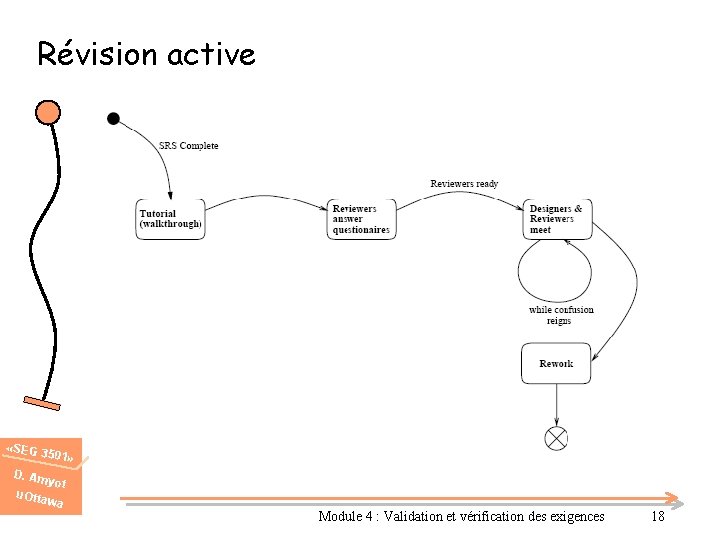 Révision active

SRS Complete

Tutorial (walkthrough)

Reviewers answer questionaires

Reviewers ready

Designers & Reviewers meet

while confusion reigns

Rework

«SEG 3501»
D. Amyot
uOttawa

Module 4 : Validation et vérification des exigences

18